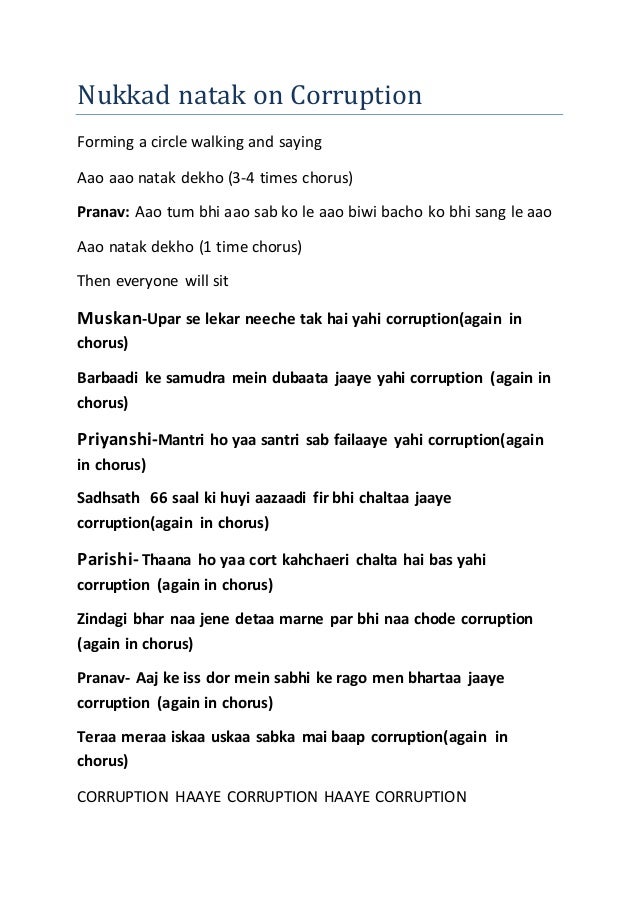 Nukkad natak on Corruption

Forming a circle walking and saying

Aao aao natak dekho (3-4 times chorus)

Pranav: Aao tum bhi aao sab ko le aao biwi bacho ko bhi sang le aao

Aao natak dekho (1 time chorus)

Then everyone will sit

Muskan-Upar se lekar neeche tak hai yahi corruption(again in chorus)

Barbaadi ke samudra mein dubaata jaaye yahi corruption (again in chorus)

Priyanshi-Mantri ho yaa santri sab failaaye yahi corruption(again in chorus)

Sadhsath 66 saal ki huyi aazaadi fir bhi chaltaa jaaye corruption(again in chorus)

Parishi- Thaana ho yaa cort kahchaeri chalta hai bas yahi corruption (again in chorus)

Zindagi bhar naa jene detaa marne par bhi naa chode corruption (again in chorus)

Pranav- Aaj ke iss dor mein sabhi ke rago men bhartaa jaaye corruption (again in chorus)

Teraa meraa iskaa uskaa sabka mai baap corruption(again in chorus)

CORRUPTION HAAYE CORRUPTION HAAYE CORRUPTION